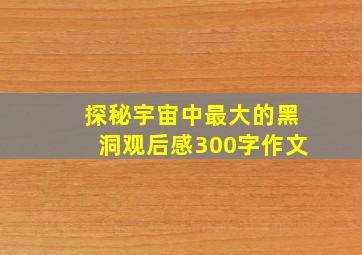 探秘宇宙中最大的黑洞观后感300字作文